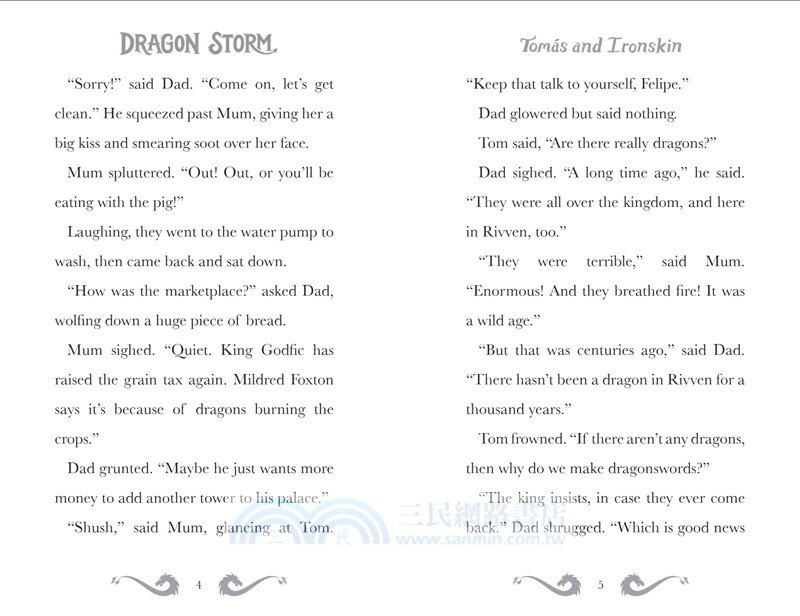 DRAGON STORM

"Sorry!" said Dad. "Come on, let's get clean." He squeezed past Mum, giving her a big kiss and smearing soot over her face.

Mum spluttered. "Out! Out, or you'll be eating with the pig!"

Laughing, they went to the water pump to wash, then came back and sat down.

"How was the marketplace?" asked Dad, wolfing down a huge piece of bread.

Mum sighed. "Quiet. King Godfic has raised the grain tax again. Mildred Foxton says it's because of dragons burning the crops."

Dad grunted. "Maybe he just wants more money to add another tower to his palace."

"Shush," said Mum, glancing at Tom.

4

Tomás and Ironskin

"Keep that talk to yourself, Felipe."

Dad glowered but said nothing.

Tom said, "Are there really dragons?"

Dad sighed. "A long time ago," he said. "They were all over the kingdom, and here in Rivven, too."

"They were terrible," said Mum. "Enormous! And they breathed fire! It was a wild age."

"But that was centuries ago," said Dad. "There hasn't been a dragon in Rivven for a thousand years."

Tom frowned. "If there aren't any dragons, then why do we make dragonswords?"

"The king insists, in case they ever come back." Dad shrugged. "Which is good news

5

三民網路書店
www.sanmin.com.tw